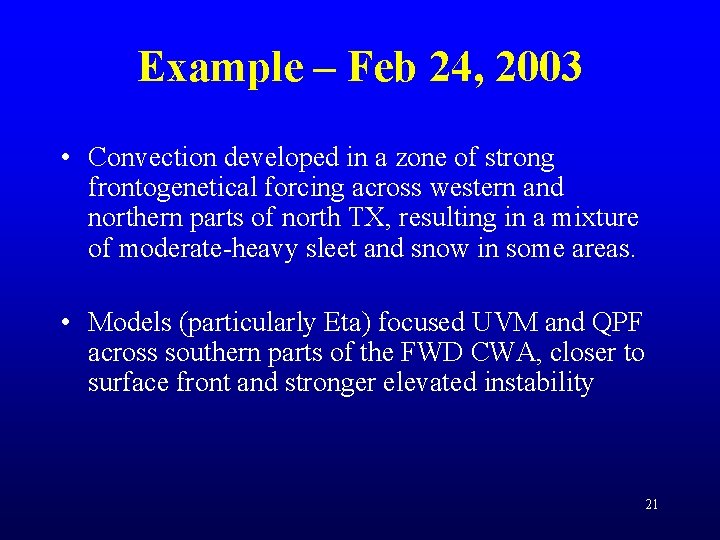 Example – Feb 24, 2003

• Convection developed in a zone of strong frontogenetical forcing across western and northern parts of north TX, resulting in a mixture of moderate-heavy sleet and snow in some areas.

• Models (particularly Eta) focused UVM and QPF across southern parts of the FWD CWA, closer to surface front and stronger elevated instability

21